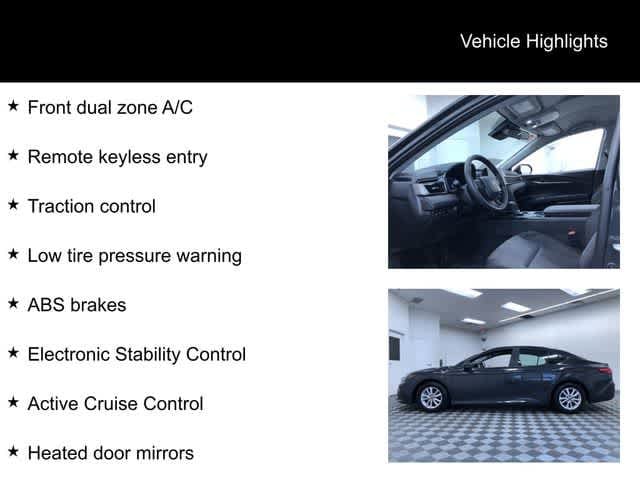 Vehicle Highlights

★ Front dual zone A/C

★ Remote keyless entry

★ Traction control

★ Low tire pressure warning

★ ABS brakes

★ Electronic Stability Control

★ Active Cruise Control

★ Heated door mirrors